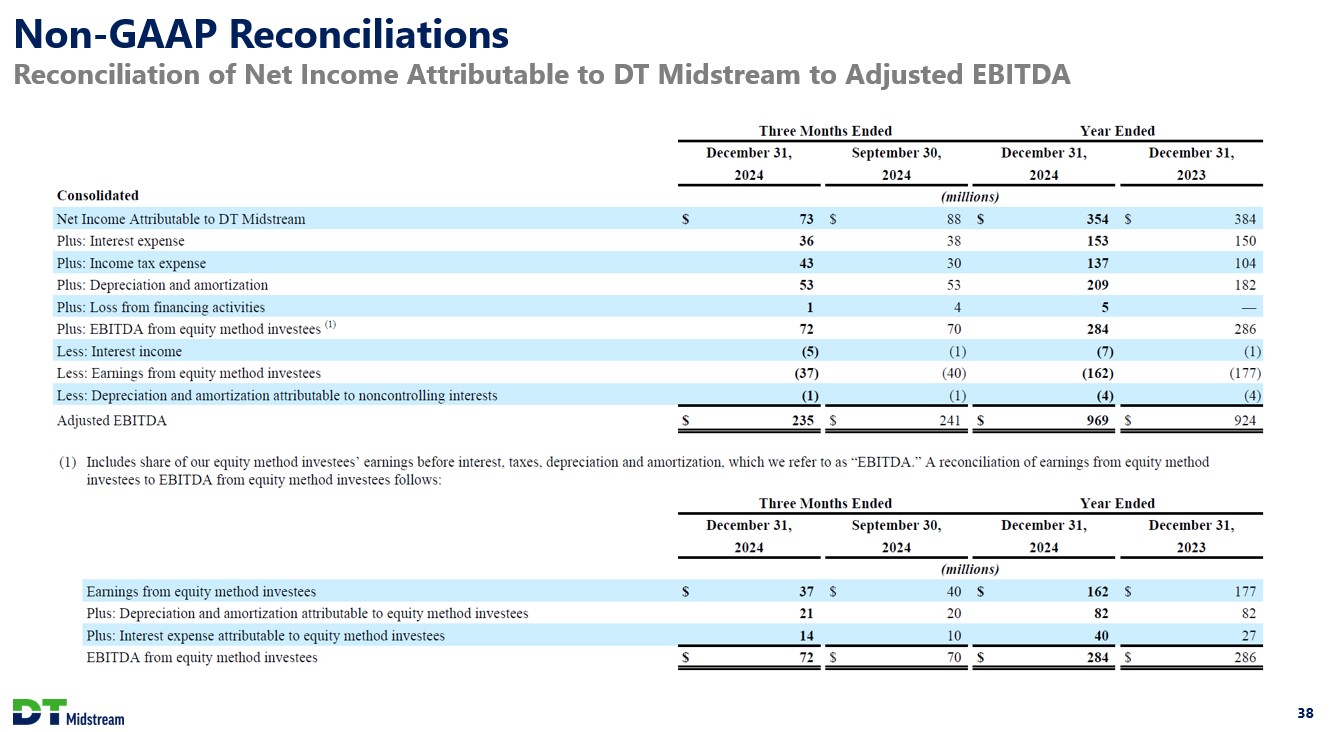 Non-GAAP Reconciliations
Reconciliation of Net Income Attributable to DT Midstream to Adjusted EBITDA

| | Three Months Ended | | Year Ended | |
|---|---|---|---|---|
| | December 31, 2024 | September 30, 2024 | December 31, 2024 | December 31, 2023 |
| Consolidated | (millions) | | | |
| Net Income Attributable to DT Midstream | $ 73 | $ 88 | $ 354 | $ 384 |
| Plus: Interest expense | 36 | 38 | 153 | 150 |
| Plus: Income tax expense | 43 | 30 | 137 | 104 |
| Plus: Depreciation and amortization | 53 | 53 | 209 | 182 |
| Plus: Loss from financing activities | 1 | 4 | 5 | — |
| Plus: EBITDA from equity method investees $^{(1)}$ | 72 | 70 | 284 | 286 |
| Less: Interest income | (5) | (1) | (7) | (1) |
| Less: Earnings from equity method investees | (37) | (40) | (162) | (177) |
| Less: Depreciation and amortization attributable to noncontrolling interests | (1) | (1) | (4) | (4) |
| Adjusted EBITDA | $ 235 | $ 241 | $ 969 | $ 924 |

(1) Includes share of our equity method investees' earnings before interest, taxes, depreciation and amortization, which we refer to as "EBITDA." A reconciliation of earnings from equity method investees to EBITDA from equity method investees follows:

| | Three Months Ended | | Year Ended | |
|---|---|---|---|---|
| | December 31, 2024 | September 30, 2024 | December 31, 2024 | December 31, 2023 |
| | (millions) | | | |
| Earnings from equity method investees | $ 37 | $ 40 | $ 162 | $ 177 |
| Plus: Depreciation and amortization attributable to equity method investees | 21 | 20 | 82 | 82 |
| Plus: Interest expense attributable to equity method investees | 14 | 10 | 40 | 27 |
| EBITDA from equity method investees | $ 72 | $ 70 | $ 284 | $ 286 |

DT Midstream
38